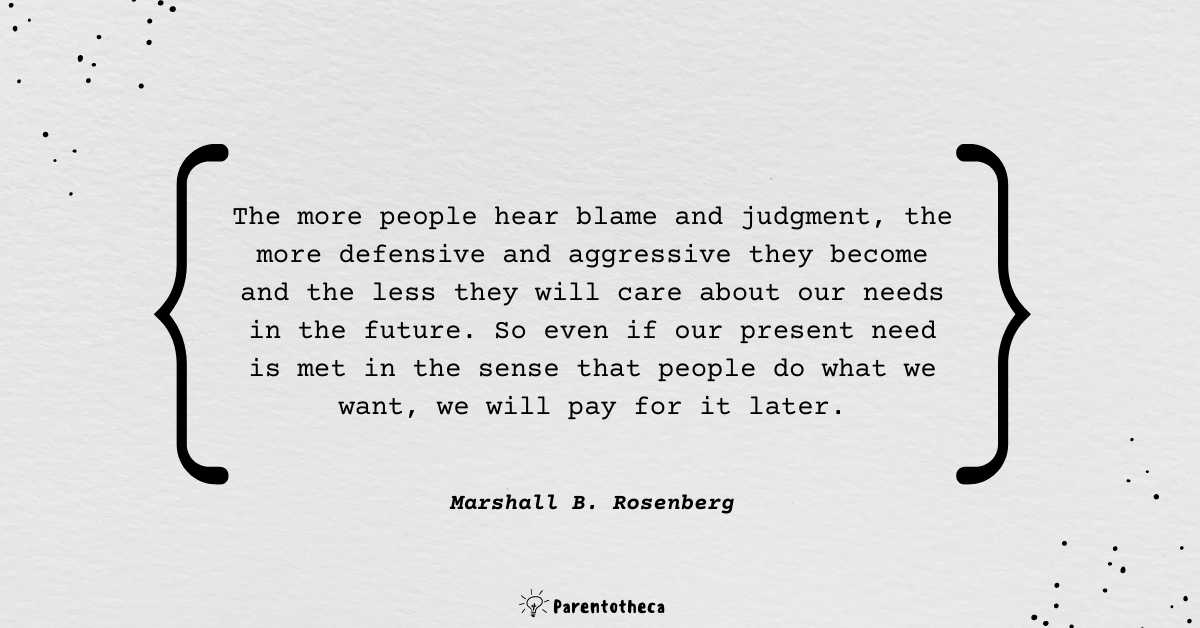 The more people hear blame and judgment, the more defensive and aggressive they become and the less they will care about our needs in the future. So even if our present need is met in the sense that people do what we want, we will pay for it later.

Marshall B. Rosenberg

Parentotheca